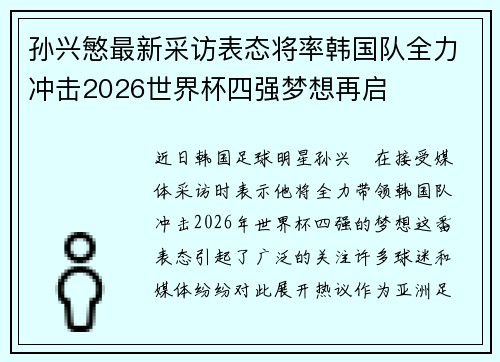 孙兴慜最新采访表态将率韩国队全力冲击2026世界杯四强梦想再启

近日韩国足球明星孙兴 在接受媒体采访时表示他将全力带领韩国队冲击2026年世界杯四强的梦想这番表态引起了广泛的关注许多球迷和媒体纷纷对此展开热议作为亚洲足